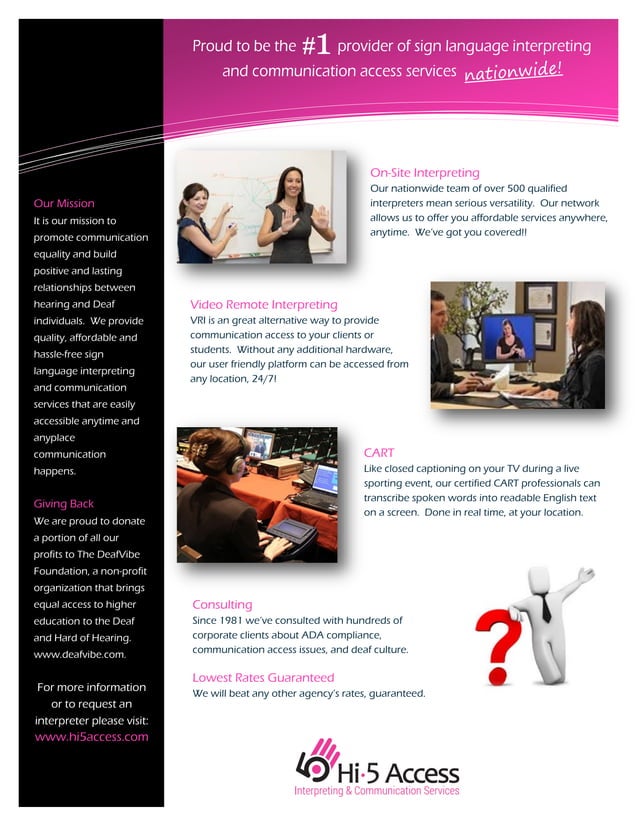 Proud to be the #1 provider of sign language interpreting and communication access services nationwide!

Our Mission
It is our mission to promote communication equality and build positive and lasting relationships between hearing and Deaf individuals. We provide quality, affordable and hassle-free sign language interpreting and communication services that are easily accessible anytime and anyplace communication happens.

Giving Back
We are proud to donate a portion of all our profits to The DeafVibe Foundation, a non-profit organization that brings equal access to higher education to the Deaf and Hard of Hearing. www.deafvibe.com.

For more information or to request an interpreter please visit: www.hi5access.com

On-Site Interpreting
Our nationwide team of over 500 qualified interpreters mean serious versatility. Our network allows us to offer you affordable services anywhere, anytime. We've got you covered!!

Video Remote Interpreting
VRI is an great alternative way to provide communication access to your clients or students. Without any additional hardware, our user friendly platform can be accessed from any location, 24/7!

CART
Like closed captioning on your TV during a live sporting event, our certified CART professionals can transcribe spoken words into readable English text on a screen. Done in real time, at your location.

Consulting
Since 1981 we've consulted with hundreds of corporate clients about ADA compliance, communication access issues, and deaf culture.

Lowest Rates Guaranteed
We will beat any other agency's rates, guaranteed.

Hi·5 Access
Interpreting & Communication Services